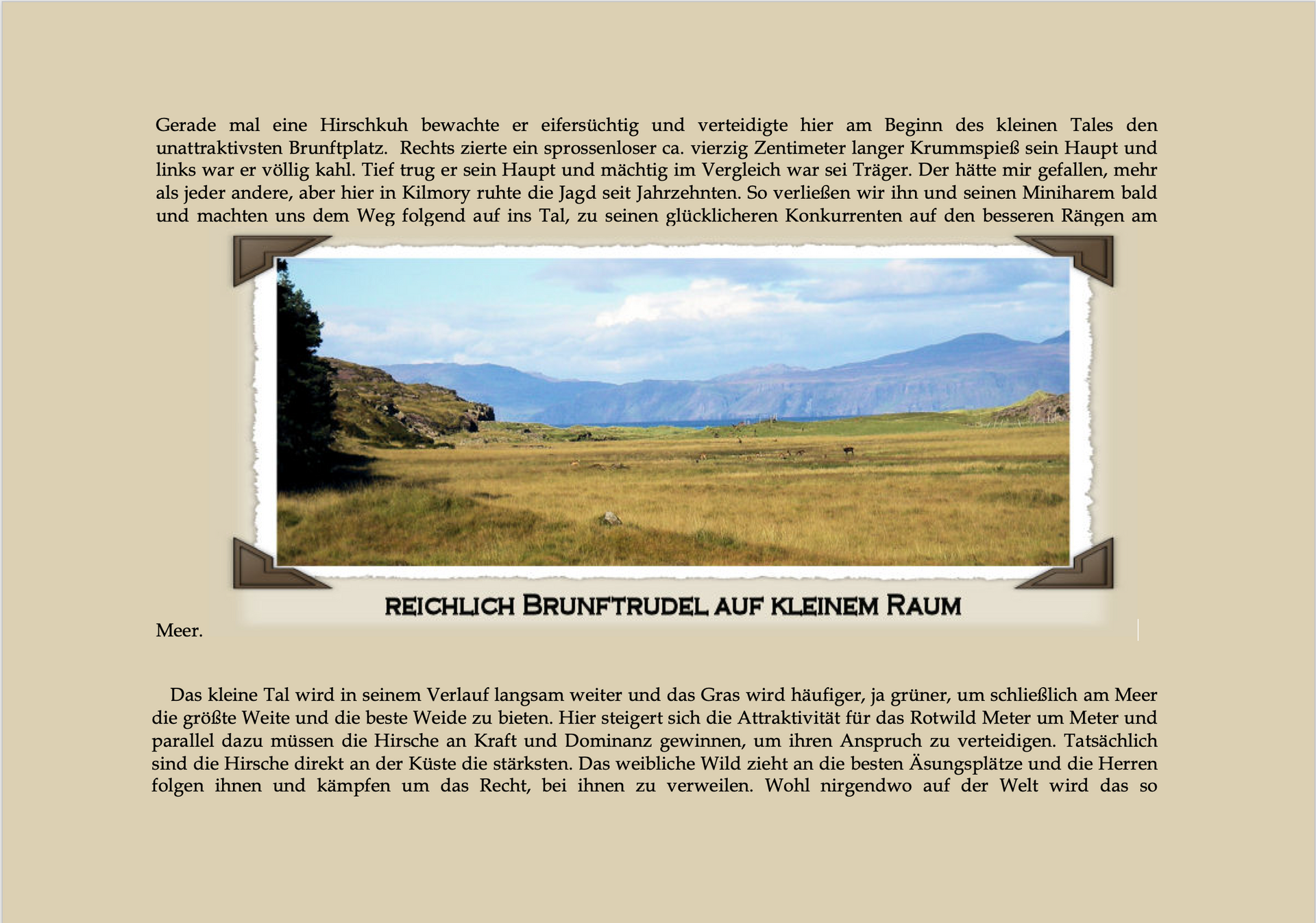 Gerade mal eine Hirschkuh bewachte er eifersüchtig und verteidigte hier am Beginn des kleinen Tales den unattraktivsten Brunftplatz. Rechts zierte ein sprossenloser ca. vierzig Zentimeter langer Krummspieß sein Haupt und links war er völlig kahl. Tief trug er sein Haupt und mächtig im Vergleich war sei Träger. Der hätte mir gefallen, mehr als jeder andere, aber hier in Kilmory ruhte die Jagd seit Jahrzehnten. So verließen wir ihn und seinen Miniharem bald und machten uns dem Weg folgend auf ins Tal, zu seinen glücklicheren Konkurrenten auf den besseren Rängen am

REICHLICH BRUNFTRUDEL AUF KLEINEM RAUM

Meer.

Das kleine Tal wird in seinem Verlauf langsam weiter und das Gras wird häufiger, ja grüner, um schließlich am Meer die größte Weite und die beste Weide zu bieten. Hier steigert sich die Attraktivität für das Rotwild Meter um Meter und parallel dazu müssen die Hirsche an Kraft und Dominanz gewinnen, um ihren Anspruch zu verteidigen. Tatsächlich sind die Hirsche direkt an der Küste die stärksten. Das weibliche Wild zieht an die besten Äsungsplätze und die Herren folgen ihnen und kämpfen um das Recht, bei ihnen zu verweilen. Wohl nirgendwo auf der Welt wird das so